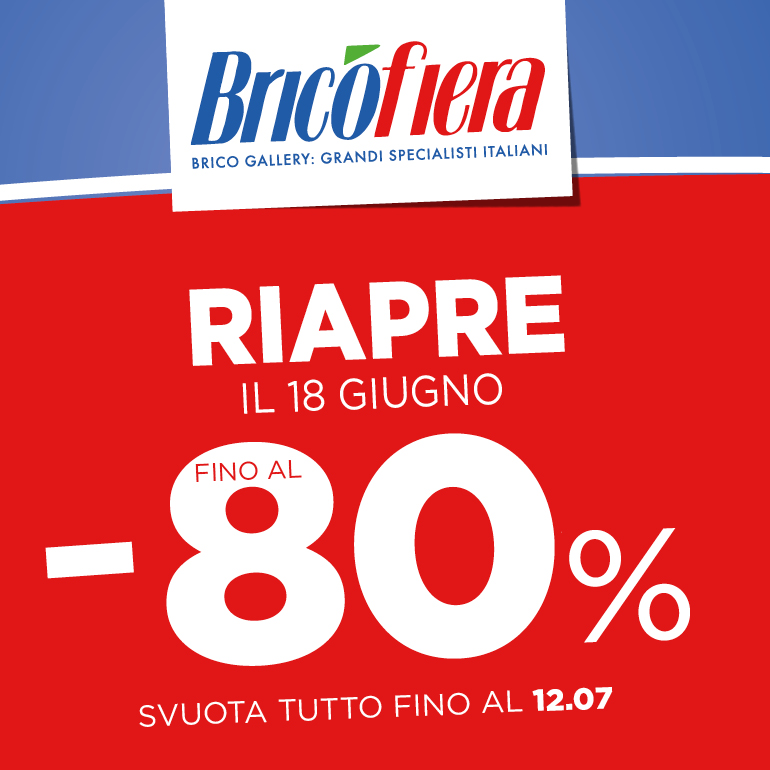 Bricofiera
BRICO GALLERY: GRANDI SPECIALISTI ITALIANI

RIAPRE
IL 18 GIUGNO

FINO AL
-80%

SVUOTA TUTTO FINO AL 12.07